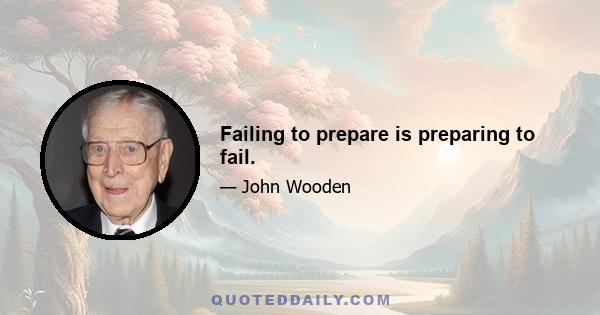 Failing to prepare is preparing to fail.

— John Wooden

QUOTEDDAILY.COM